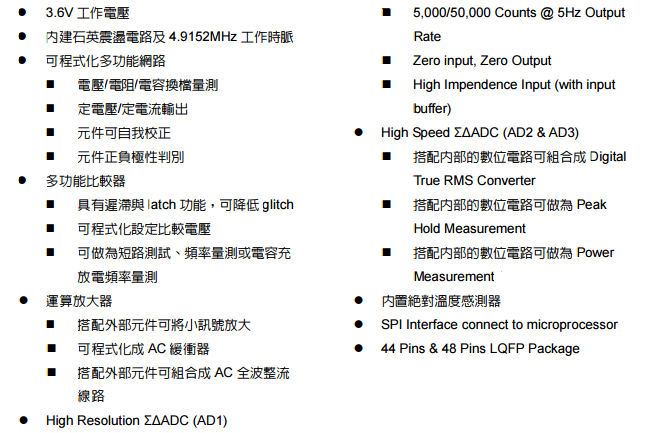 ● 3.6V 工作電壓
● 內建石英震盪電路及 4.9152MHz 工作時脈
● 可程式化多功能網路
■ 電壓/電阻/電容換檔量測
■ 定電壓/定電流輸出
■ 元件可自我校正
■ 元件正負極性判別
● 多功能比較器
■ 具有遲滯與 latch 功能，可降低 glitch
■ 可程式化設定比較電壓
■ 可做為短路測試、頻率量測或電容充放電頻率量測
● 運算放大器
■ 搭配外部元件可將小訊號放大
■ 可程式化成 AC 緩衝器
■ 搭配外部元件可組合成 AC 全波整流線路
● High Resolution ΣΔADC (AD1)

■ 5,000/50,000 Counts @ 5Hz Output Rate
■ Zero input, Zero Output
■ High Impendence Input (with input buffer)
● High Speed ΣΔADC (AD2 & AD3)
■ 搭配內部的數位電路可組合成 Digital True RMS Converter
■ 搭配內部的數位電路可做為 Peak Hold Measurement
■ 搭配內部的數位電路可做為 Power Measurement
● 內置絕對溫度感測器
● SPI Interface connect to microprocessor
● 44 Pins & 48 Pins LQFP Package